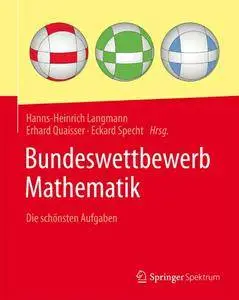 Hanns-Heinrich Langmann
Erhard Quaisser · Eckard Specht Hrsg.

Bundeswettbewerb Mathematik

Die schönsten Aufgaben

Springer Spektrum